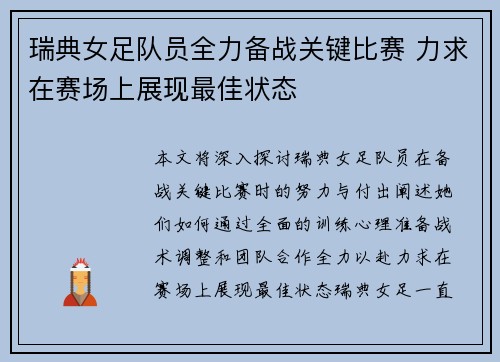 瑞典女足队员全力备战关键比赛 力求在赛场上展现最佳状态

本文将深入探讨瑞典女足队员在备战关键比赛时的努力与付出阐述她们如何通过全面的训练心理准备战术调整和团队合作全力以赴力求在赛场上展现最佳状态瑞典女足一直